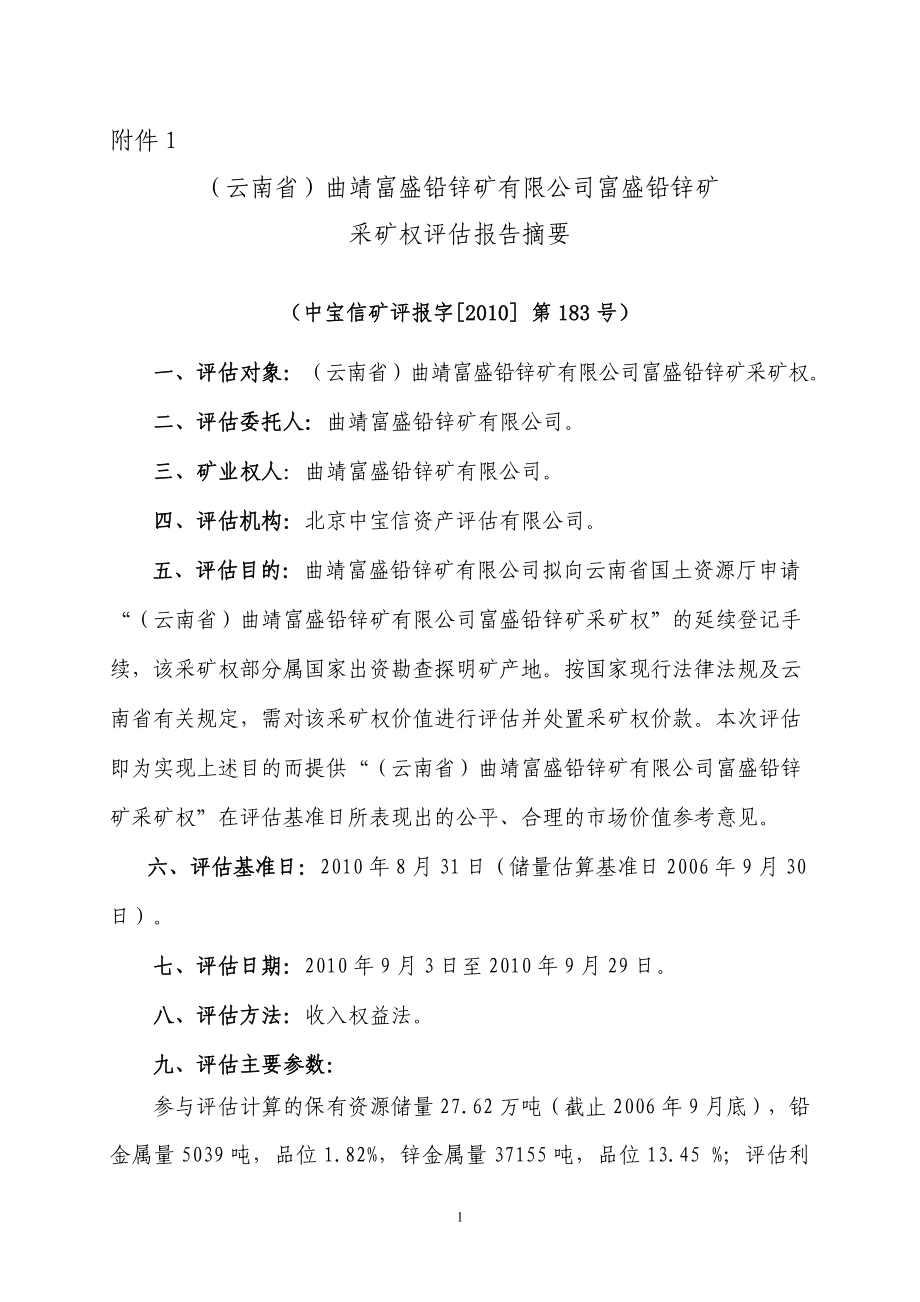 附件 1

（云南省）曲靖富盛铅锌矿有限公司富盛铅锌矿

采矿权评估报告摘要

（中宝信矿评报字[2010] 第 183 号）

一、评估对象：（云南省）曲靖富盛铅锌矿有限公司富盛铅锌矿采矿权。

二、评估委托人：曲靖富盛铅锌矿有限公司。

三、矿业权人：曲靖富盛铅锌矿有限公司。

四、评估机构：北京中宝信资产评估有限公司。

五、评估目的：曲靖富盛铅锌矿有限公司拟向云南省国土资源厅申请“（云南省）曲靖富盛铅锌矿有限公司富盛铅锌矿采矿权”的延续登记手续，该采矿权部分属国家出资勘查探明矿产地。按国家现行法律法规及云南省有关规定，需对该采矿权价值进行评估并处置采矿权价款。本次评估即为实现上述目的而提供“（云南省）曲靖富盛铅锌矿有限公司富盛铅锌矿采矿权”在评估基准日所表现出的公平、合理的市场价值参考意见。

六、评估基准日：2010 年 8 月 31 日（储量估算基准日 2006 年 9 月 30 日）。

七、评估日期：2010 年 9 月 3 日至 2010 年 9 月 29 日。

八、评估方法：收入权益法。

九、评估主要参数：

参与评估计算的保有资源储量 27.62 万吨（截止 2006 年 9 月底），铅金属量 5039 吨，品位 1.82%，锌金属量 37155 吨，品位 13.45 %；评估利

1